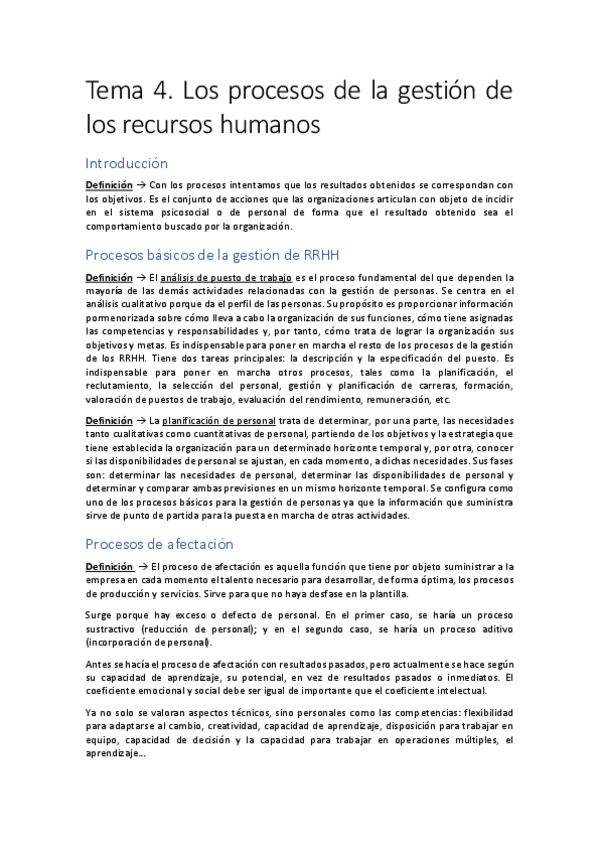 Tema 4. Los procesos de la gestión de los recursos humanos

Introducción

Definición → Con los procesos intentamos que los resultados obtenidos se correspondan con los objetivos. Es el conjunto de acciones que las organizaciones articulan con objeto de incidir en el sistema psicosocial o de personal de forma que el resultado obtenido sea el comportamiento buscado por la organización.

Procesos básicos de la gestión de RRHH

Definición → El análisis de puesto de trabajo es el proceso fundamental del que dependen la mayoría de las demás actividades relacionadas con la gestión de personas. Se centra en el análisis cualitativo porque da el perfil de las personas. Su propósito es proporcionar información pormenorizada sobre cómo lleva a cabo la organización de sus funciones, cómo tiene asignadas las competencias y responsabilidades y, por tanto, cómo trata de lograr la organización sus objetivos y metas. Es indispensable para poner en marcha el resto de los procesos de la gestión de los RRHH. Tiene dos tareas principales: la descripción y la especificación del puesto. Es indispensable para poner en marcha otros procesos, tales como la planificación, el reclutamiento, la selección del personal, gestión y planificación de carreras, formación, valoración de puestos de trabajo, evaluación del rendimiento, remuneración, etc.

Definición → La planificación de personal trata de determinar, por una parte, las necesidades tanto cualitativas como cuantitativas de personal, partiendo de los objetivos y la estrategia que tiene establecida la organización para un determinado horizonte temporal y, por otra, conocer si las disponibilidades de personal se ajustan, en cada momento, a dichas necesidades. Sus fases son: determinar las necesidades de personal, determinar las disponibilidades de personal y determinar y comparar ambas previsiones en un mismo horizonte temporal. Se configura como uno de los procesos básicos para la gestión de personas ya que la información que suministra sirve de punto de partida para la puesta en marcha de otras actividades.

Procesos de afectación

Definición → El proceso de afectación es aquella función que tiene por objeto suministrar a la empresa en cada momento el talento necesario para desarrollar, de forma óptima, los procesos de producción y servicios. Sirve para que no haya desfase en la plantilla.

Surge porque hay exceso o defecto de personal. En el primer caso, se haría un proceso sustractivo (reducción de personal); y en el segundo caso, se haría un proceso aditivo (incorporación de personal).

Antes se hacía el proceso de afectación con resultados pasados, pero actualmente se hace según su capacidad de aprendizaje, su potencial, en vez de resultados pasados o inmediatos. El coeficiente emocional y social debe ser igual de importante que el coeficiente intelectual.

Ya no solo se valoran aspectos técnicos, sino personales como las competencias: flexibilidad para adaptarse al cambio, creatividad, capacidad de aprendizaje, disposición para trabajar en equipo, capacidad de decisión y la capacidad para trabajar en operaciones múltiples, el aprendizaje…